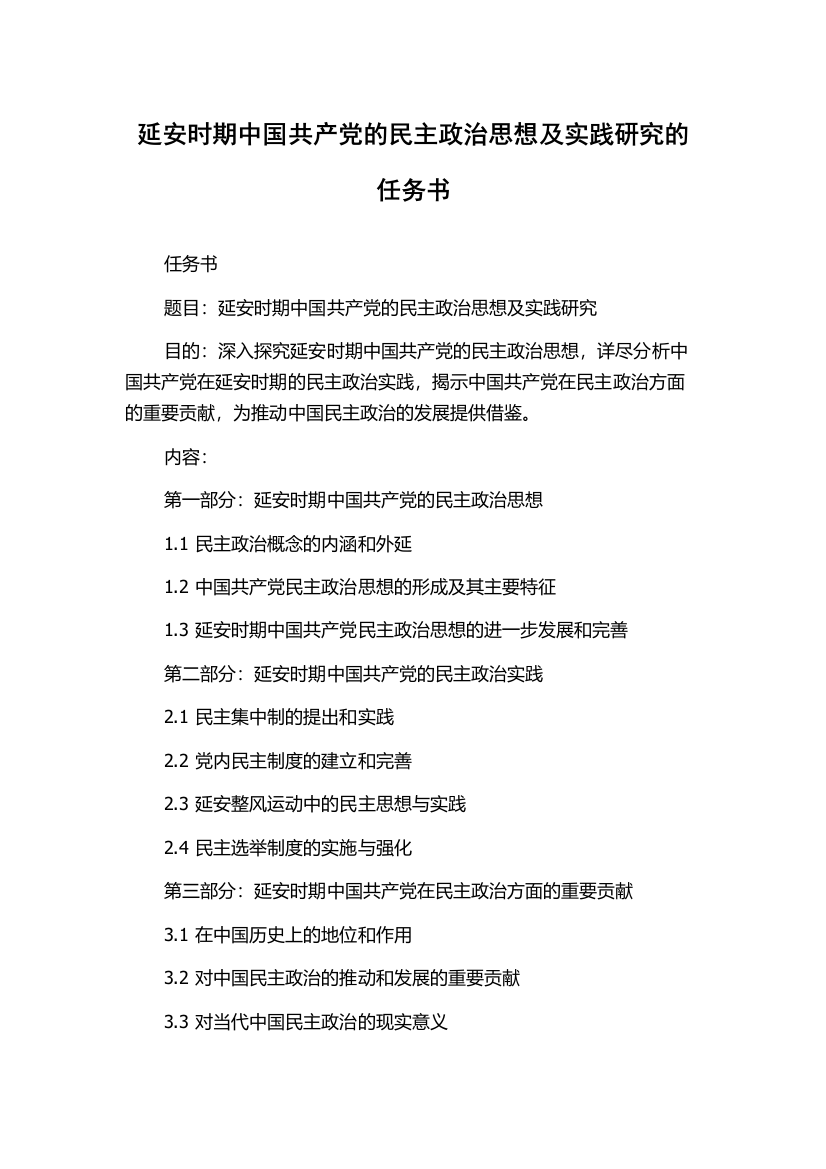 延安时期中国共产党的民主政治思想及实践研究的任务书

任务书

题目：延安时期中国共产党的民主政治思想及实践研究

目的：深入探究延安时期中国共产党的民主政治思想，详尽分析中国共产党在延安时期的民主政治实践，揭示中国共产党在民主政治方面的重要贡献，为推动中国民主政治的发展提供借鉴。

内容：

第一部分：延安时期中国共产党的民主政治思想

1.1 民主政治概念的内涵和外延

1.2 中国共产党民主政治思想的形成及其主要特征

1.3 延安时期中国共产党民主政治思想的进一步发展和完善

第二部分：延安时期中国共产党的民主政治实践

2.1 民主集中制的提出和实践

2.2 党内民主制度的建立和完善

2.3 延安整风运动中的民主思想与实践

2.4 民主选举制度的实施与强化

第三部分：延安时期中国共产党在民主政治方面的重要贡献

3.1 在中国历史上的地位和作用

3.2 对中国民主政治的推动和发展的重要贡献

3.3 对当代中国民主政治的现实意义